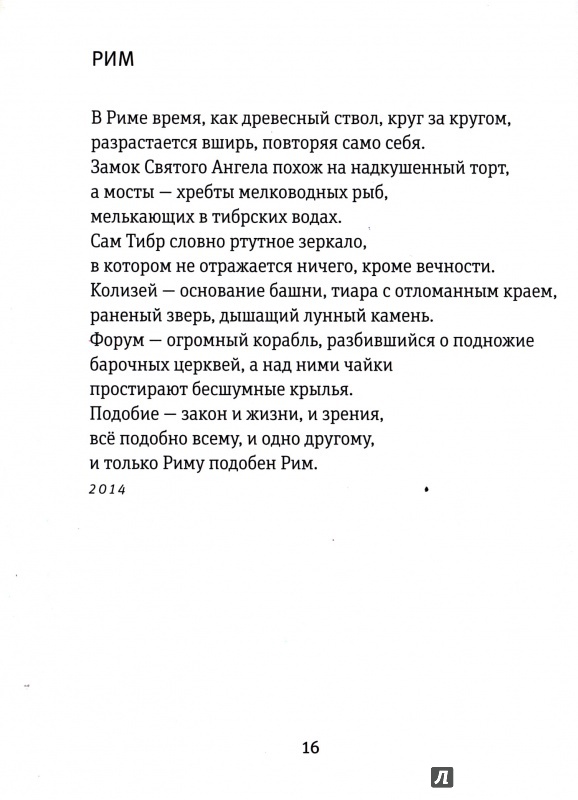 РИМ

В Риме время, как древесный ствол, круг за кругом,
разрастается вширь, повторяя само себя.
Замок Святого Ангела похож на надкушенный торт,
а мосты — хребты мелководных рыб,
мелькающих в тибрских водах.
Сам Тибр словно ртутное зеркало,
в котором не отражается ничего, кроме вечности.
Колизей — основание башни, тиара с отломанным краем,
раненый зверь, дышащий лунный камень.
Форум — огромный корабль, разбившийся о подножие
барочных церквей, а над ними чайки
простирают бесшумные крылья.
Подобие — закон и жизни, и зрения,
всё подобно всему, и одно другому,
и только Риму подобен Рим.

2014

16

Л